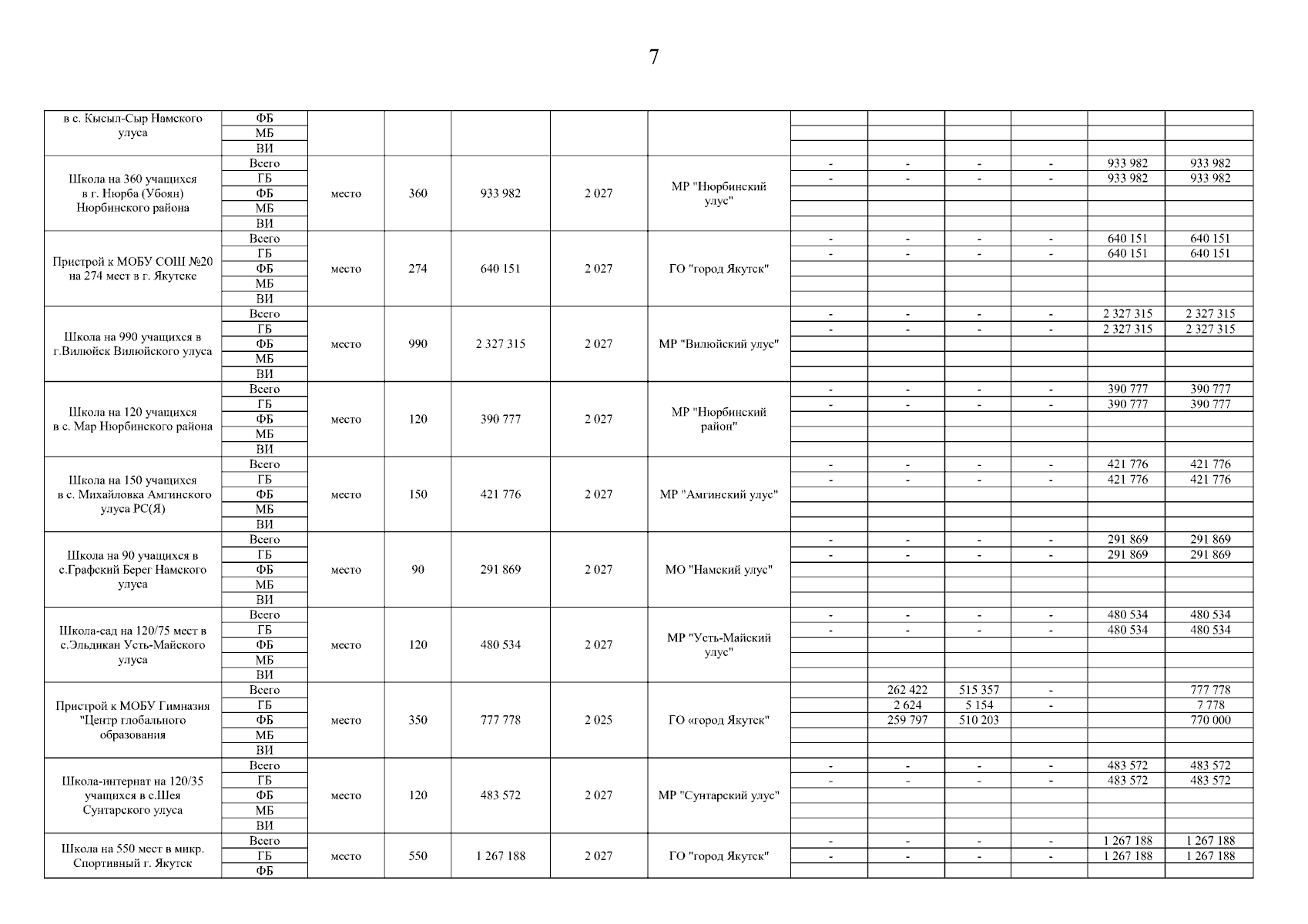 7

| | | | | | | | | | | | | |
|---|---|---|---|---|---|---|---|---|---|---|---|---|
| в с. Кысыл-Сыр Намского улуса | ФБ | | | | | | | | | | | |
| | МБ | | | | | | | | | | | |
| | ВИ | | | | | | | | | | | |
| Школа на 360 учащихся в г. Нюрба (Убоян) Нюрбинского района | Всего | место | 360 | 933 982 | 2 027 | МР "Нюрбинский улус" | - | - | - | - | 933 982 | 933 982 |
| | ГБ | | | | | | - | - | - | - | 933 982 | 933 982 |
| | ФБ | | | | | | | | | | | |
| | МБ | | | | | | | | | | | |
| | ВИ | | | | | | | | | | | |
| Пристрой к МОБУ СОШ №20 на 274 мест в г. Якутске | Всего | место | 274 | 640 151 | 2 027 | ГО "город Якутск" | - | - | - | - | 640 151 | 640 151 |
| | ГБ | | | | | | - | - | - | - | 640 151 | 640 151 |
| | ФБ | | | | | | | | | | | |
| | МБ | | | | | | | | | | | |
| | ВИ | | | | | | | | | | | |
| Школа на 990 учащихся в г.Вилюйск Вилюйского улуса | Всего | место | 990 | 2 327 315 | 2 027 | МР "Вилюйский улус" | - | - | - | - | 2 327 315 | 2 327 315 |
| | ГБ | | | | | | - | - | - | - | 2 327 315 | 2 327 315 |
| | ФБ | | | | | | | | | | | |
| | МБ | | | | | | | | | | | |
| | ВИ | | | | | | | | | | | |
| Школа на 120 учащихся в с. Мар Нюрбинского района | Всего | место | 120 | 390 777 | 2 027 | МР "Нюрбинский район" | - | - | - | - | 390 777 | 390 777 |
| | ГБ | | | | | | - | - | - | - | 390 777 | 390 777 |
| | ФБ | | | | | | | | | | | |
| | МБ | | | | | | | | | | | |
| | ВИ | | | | | | | | | | | |
| Школа на 150 учащихся в с. Михайловка Амгинского улуса РС(Я) | Всего | место | 150 | 421 776 | 2 027 | МР "Амгинский улус" | - | - | - | - | 421 776 | 421 776 |
| | ГБ | | | | | | - | - | - | - | 421 776 | 421 776 |
| | ФБ | | | | | | | | | | | |
| | МБ | | | | | | | | | | | |
| | ВИ | | | | | | | | | | | |
| Школа на 90 учащихся в с.Графский Берег Намского улуса | Всего | место | 90 | 291 869 | 2 027 | МО "Намский улус" | - | - | - | - | 291 869 | 291 869 |
| | ГБ | | | | | | - | - | - | - | 291 869 | 291 869 |
| | ФБ | | | | | | | | | | | |
| | МБ | | | | | | | | | | | |
| | ВИ | | | | | | | | | | | |
| Школа-сад на 120/75 мест в с.Эльдикан Усть-Майского улуса | Всего | место | 120 | 480 534 | 2 027 | МР "Усть-Майский улус" | - | - | - | - | 480 534 | 480 534 |
| | ГБ | | | | | | - | - | - | - | 480 534 | 480 534 |
| | ФБ | | | | | | | | | | | |
| | МБ | | | | | | | | | | | |
| | ВИ | | | | | | | | | | | |
| Пристрой к МОБУ Гимназия "Центр глобального образования | Всего | место | 350 | 777 778 | 2 025 | ГО «город Якутск" | | 262 422 | 515 357 | - | | 777 778 |
| | ГБ | | | | | | | 2 624 | 5 154 | - | | 7 778 |
| | ФБ | | | | | | | 259 797 | 510 203 | | | 770 000 |
| | МБ | | | | | | | | | | | |
| | ВИ | | | | | | | | | | | |
| Школа-интернат на 120/35 учащихся в с.Шея Сунтарского улуса | Всего | место | 120 | 483 572 | 2 027 | МР "Сунтарский улус" | - | - | - | - | 483 572 | 483 572 |
| | ГБ | | | | | | - | - | - | - | 483 572 | 483 572 |
| | ФБ | | | | | | | | | | | |
| | МБ | | | | | | | | | | | |
| | ВИ | | | | | | | | | | | |
| Школа на 550 мест в микр. Спортивный г. Якутск | Всего | место | 550 | 1 267 188 | 2 027 | ГО "город Якутск" | - | - | - | - | 1 267 188 | 1 267 188 |
| | ГБ | | | | | | - | - | - | - | 1 267 188 | 1 267 188 |
| | ФБ | | | | | | | | | | | |